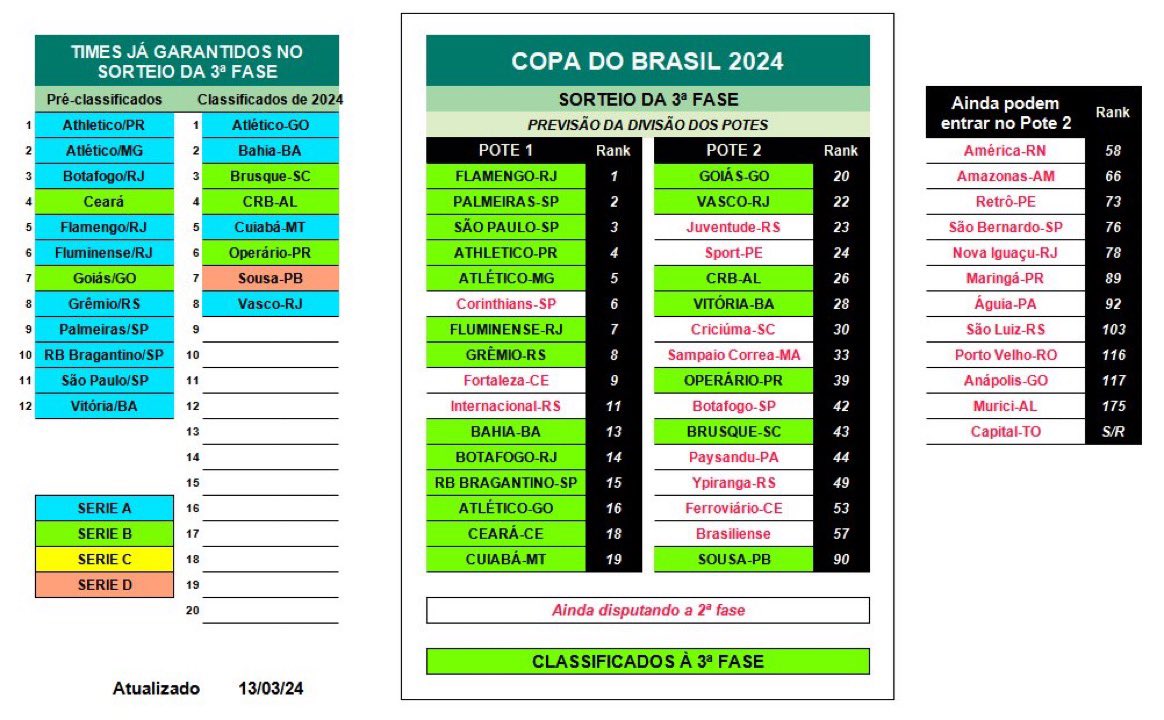 TIMES JÁ GARANTIDOS NO SORTEIO DA 3ª FASE

| | Pré-classificados | | Classificados de 2024 |
|---|---|---|---|
| 1 | Athletico/PR | 1 | Atlético-GO |
| 2 | Atlético/MG | 2 | Bahia-BA |
| 3 | Botafogo/RJ | 3 | Brusque-SC |
| 4 | Ceará | 4 | CRB-AL |
| 5 | Flamengo/RJ | 5 | Cuiabá-MT |
| 6 | Fluminense/RJ | 6 | Operário-PR |
| 7 | Goiás/GO | 7 | Sousa-PB |
| 8 | Grêmio/RS | 8 | Vasco-RJ |
| 9 | Palmeiras/SP | 9 | |
| 10 | RB Bragantino/SP | 10 | |
| 11 | São Paulo/SP | 11 | |
| 12 | Vitória/BA | 12 | |
| | | 13 | |
| | | 14 | |
| | | 15 | |
| | | 16 | |
| | | 17 | |
| | | 18 | |
| | | 19 | |
| | | 20 | |

SERIE A
SERIE B
SERIE C
SERIE D

Atualizado 13/03/24

COPA DO BRASIL 2024

SORTEIO DA 3ª FASE

PREVISÃO DA DIVISÃO DOS POTES

| POTE 1 | Rank | POTE 2 | Rank |
|---|---|---|---|
| FLAMENGO-RJ | 1 | GOIÁS-GO | 20 |
| PALMEIRAS-SP | 2 | VASCO-RJ | 22 |
| SÃO PAULO-SP | 3 | Juventude-RS | 23 |
| ATHLETICO-PR | 4 | Sport-PE | 24 |
| ATLÉTICO-MG | 5 | CRB-AL | 26 |
| Corinthians-SP | 6 | VITÓRIA-BA | 28 |
| FLUMINENSE-RJ | 7 | Criciúma-SC | 30 |
| GRÊMIO-RS | 8 | Sampaio Correa-MA | 33 |
| Fortaleza-CE | 9 | OPERÁRIO-PR | 39 |
| Internacional-RS | 11 | Botafogo-SP | 42 |
| BAHIA-BA | 13 | BRUSQUE-SC | 43 |
| BOTAFOGO-RJ | 14 | Paysandu-PA | 44 |
| RB BRAGANTINO-SP | 15 | Ypiranga-RS | 49 |
| ATLÉTICO-GO | 16 | Ferroviário-CE | 53 |
| CEARÁ-CE | 18 | Brasiliense | 57 |
| CUIABÁ-MT | 19 | SOUSA-PB | 90 |

Ainda disputando a 2ª fase

CLASSIFICADOS À 3ª FASE

| Ainda podem entrar no Pote 2 | Rank |
|---|---|
| América-RN | 58 |
| Amazonas-AM | 66 |
| Retrô-PE | 73 |
| São Bernardo-SP | 76 |
| Nova Iguaçu-RJ | 78 |
| Maringá-PR | 89 |
| Águia-PA | 92 |
| São Luiz-RS | 103 |
| Porto Velho-RO | 116 |
| Anápolis-GO | 117 |
| Murici-AL | 175 |
| Capital-TO | S/R |